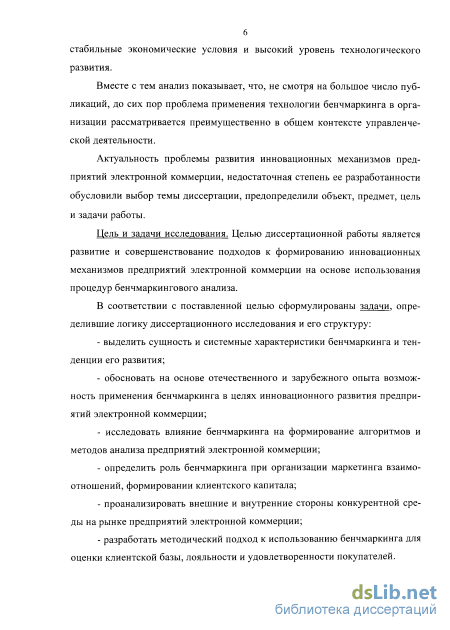 6

стабильные экономические условия и высокий уровень технологического развития.

Вместе с тем анализ показывает, что, не смотря на большое число публикаций, до сих пор проблема применения технологии бенчмаркинга в организации рассматривается преимущественно в общем контексте управленческой деятельности.

Актуальность проблемы развития инновационных механизмов предприятий электронной коммерции, недостаточная степень ее разработанности обусловили выбор темы диссертации, предопределили объект, предмет, цель и задачи работы.

Цель и задачи исследования. Целью диссертационной работы является развитие и совершенствование подходов к формированию инновационных механизмов предприятий электронной коммерции на основе использования процедур бенчмаркингового анализа.

В соответствии с поставленной целью сформулированы задачи, определившие логику диссертационного исследования и его структуру:

- выделить сущность и системные характеристики бенчмаркинга и тенденции его развития;

- обосновать на основе отечественного и зарубежного опыта возможность применения бенчмаркинга в целях инновационного развития предприятий электронной коммерции;

- исследовать влияние бенчмаркинга на формирование алгоритмов и методов анализа предприятий электронной коммерции;

- определить роль бенчмаркинга при организации маркетинга взаимоотношений, формировании клиентского капитала;

- проанализировать внешние и внутренние стороны конкурентной среды на рынке предприятий электронной коммерции;

- разработать методический подход к использованию бенчмаркинга для оценки клиентской базы, лояльности и удовлетворенности покупателей.

dsLib.net
библиотека диссертаций